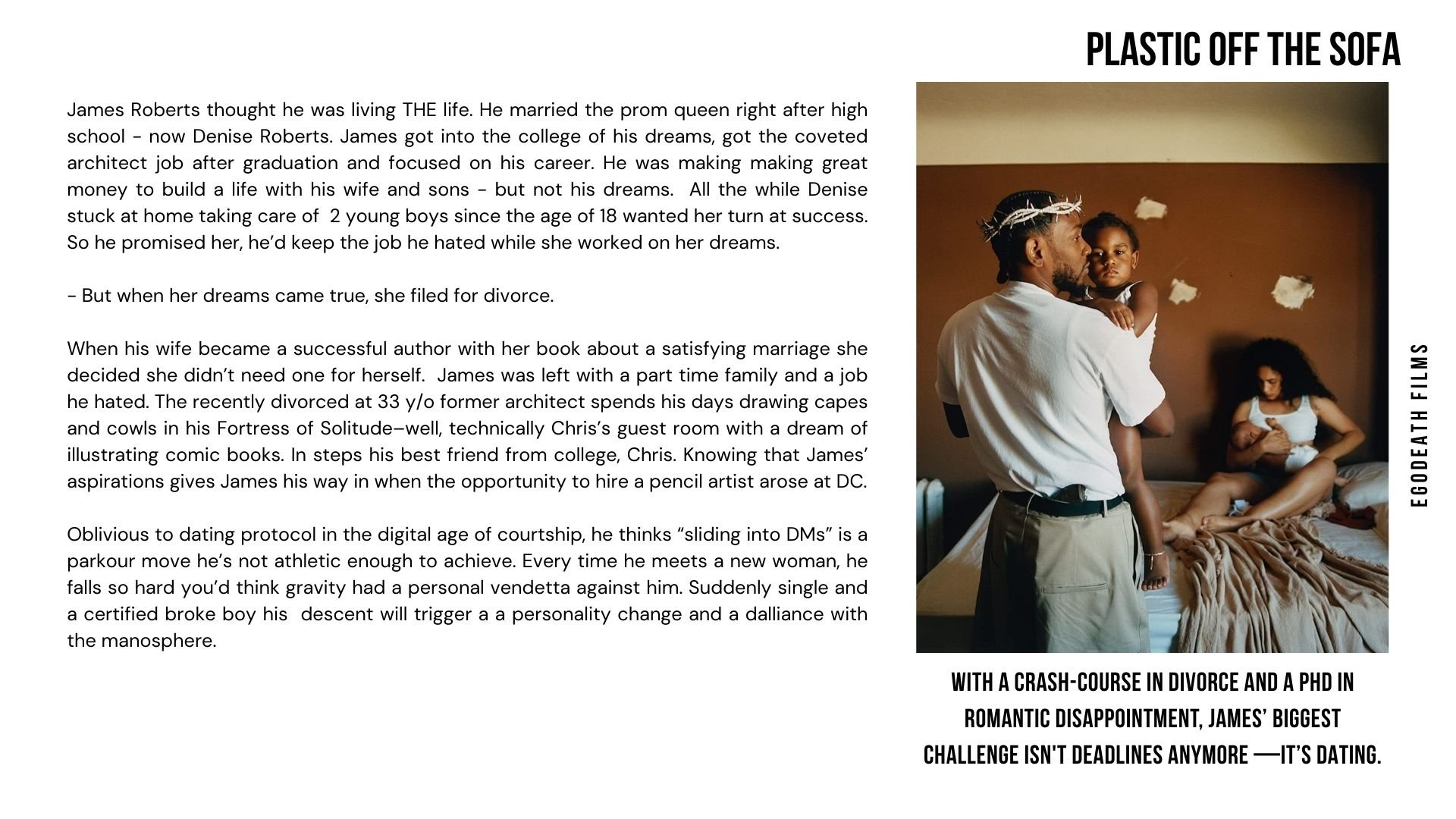 PLASTIC OFF THE SOFA

James Roberts thought he was living THE life. He married the prom queen right after high school - now Denise Roberts. James got into the college of his dreams, got the coveted architect job after graduation and focused on his career. He was making making great money to build a life with his wife and sons - but not his dreams.  All the while Denise stuck at home taking care of  2 young boys since the age of 18 wanted her turn at success. So he promised her, he'd keep the job he hated while she worked on her dreams.

- But when her dreams came true, she filed for divorce.

When his wife became a successful author with her book about a satisfying marriage she decided she didn't need one for herself.  James was left with a part time family and a job he hated. The recently divorced at 33 y/o former architect spends his days drawing capes and cowls in his Fortress of Solitude–well, technically Chris's guest room with a dream of illustrating comic books. In steps his best friend from college, Chris. Knowing that James' aspirations gives James his way in when the opportunity to hire a pencil artist arose at DC.

Oblivious to dating protocol in the digital age of courtship, he thinks "sliding into DMs" is a parkour move he's not athletic enough to achieve. Every time he meets a new woman, he falls so hard you'd think gravity had a personal vendetta against him. Suddenly single and a certified broke boy his  descent will trigger a a personality change and a dalliance with the manosphere.

EGODEATH FILMS

WITH A CRASH-COURSE IN DIVORCE AND A PHD IN ROMANTIC DISAPPOINTMENT, JAMES' BIGGEST CHALLENGE ISN'T DEADLINES ANYMORE —IT'S DATING.